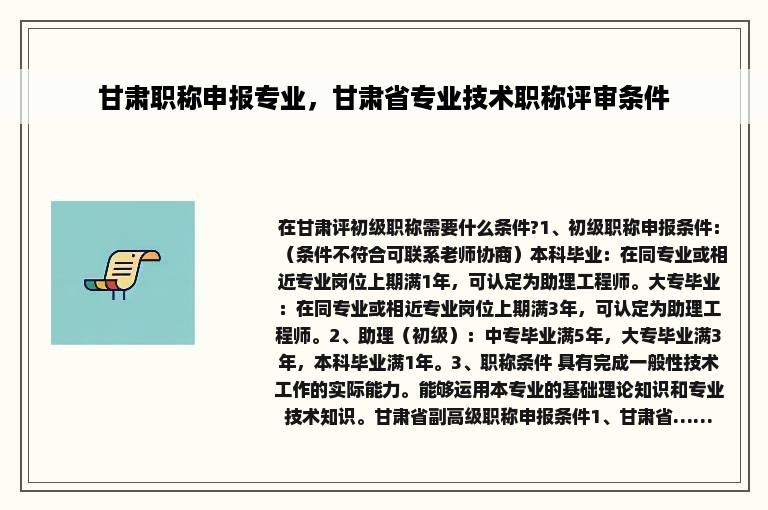 甘肃职称申报专业，甘肃省专业技术职称评审条件

在甘肃评初级职称需要什么条件?1、初级职称申报条件：（条件不符合可联系老师协商）本科毕业：在同专业或相近专业岗位上期满1年，可认定为助理工程师。大专毕业：在同专业或相近专业岗位上期满3年，可认定为助理工程师。2、助理（初级）：中专毕业满5年，大专毕业满3年，本科毕业满1年。3、职称条件 具有完成一般性技术工作的实际能力。能够运用本专业的基础理论知识和专业技术知识。甘肃省副高级职称申报条件1、甘肃省......